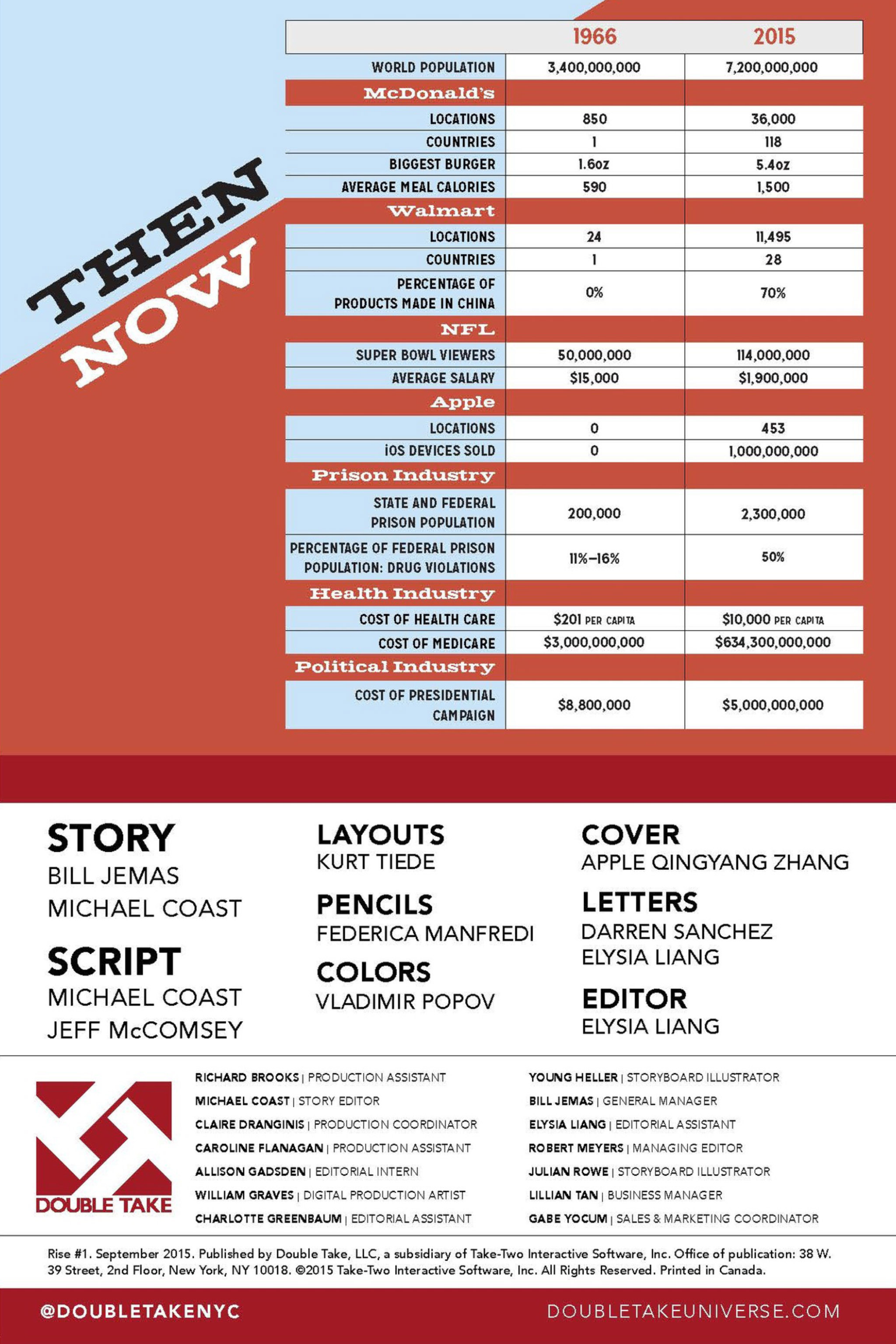 THEN
NOW

| | 1966 | 2015 |
|---|---|---|
| WORLD POPULATION | 3,400,000,000 | 7,200,000,000 |
| McDonald's | | |
| LOCATIONS | 850 | 36,000 |
| COUNTRIES | 1 | 118 |
| BIGGEST BURGER | 1.6oz | 5.4oz |
| AVERAGE MEAL CALORIES | 590 | 1,500 |
| Walmart | | |
| LOCATIONS | 24 | 11,495 |
| COUNTRIES | 1 | 28 |
| PERCENTAGE OF PRODUCTS MADE IN CHINA | 0% | 70% |
| NFL | | |
| SUPER BOWL VIEWERS | 50,000,000 | 114,000,000 |
| AVERAGE SALARY | $15,000 | $1,900,000 |
| Apple | | |
| LOCATIONS | 0 | 453 |
| iOS DEVICES SOLD | 0 | 1,000,000,000 |
| Prison Industry | | |
| STATE AND FEDERAL PRISON POPULATION | 200,000 | 2,300,000 |
| PERCENTAGE OF FEDERAL PRISON POPULATION: DRUG VIOLATIONS | 11%–16% | 50% |
| Health Industry | | |
| COST OF HEALTH CARE | $201 PER CAPITA | $10,000 PER CAPITA |
| COST OF MEDICARE | $3,000,000,000 | $634,300,000,000 |
| Political Industry | | |
| COST OF PRESIDENTIAL CAMPAIGN | $8,800,000 | $5,000,000,000 |

STORY
BILL JEMAS
MICHAEL COAST

SCRIPT
MICHAEL COAST
JEFF McCOMSEY

LAYOUTS
KURT TIEDE

PENCILS
FEDERICA MANFREDI

COLORS
VLADIMIR POPOV

COVER
APPLE QINGYANG ZHANG

LETTERS
DARREN SANCHEZ
ELYSIA LIANG

EDITOR
ELYSIA LIANG

DOUBLE TAKE

RICHARD BROOKS | PRODUCTION ASSISTANT
MICHAEL COAST | STORY EDITOR
CLAIRE DRANGINIS | PRODUCTION COORDINATOR
CAROLINE FLANAGAN | PRODUCTION ASSISTANT
ALLISON GADSDEN | EDITORIAL INTERN
WILLIAM GRAVES | DIGITAL PRODUCTION ARTIST
CHARLOTTE GREENBAUM | EDITORIAL ASSISTANT

YOUNG HELLER | STORYBOARD ILLUSTRATOR
BILL JEMAS | GENERAL MANAGER
ELYSIA LIANG | EDITORIAL ASSISTANT
ROBERT MEYERS | MANAGING EDITOR
JULIAN ROWE | STORYBOARD ILLUSTRATOR
LILLIAN TAN | BUSINESS MANAGER
GABE YOCUM | SALES & MARKETING COORDINATOR

Rise #1. September 2015. Published by Double Take, LLC, a subsidiary of Take-Two Interactive Software, Inc. Office of publication: 38 W. 39 Street, 2nd Floor, New York, NY 10018. ©2015 Take-Two Interactive Software, Inc. All Rights Reserved. Printed in Canada.

@DOUBLETAKENYC
DOUBLETAKEUNIVERSE.COM